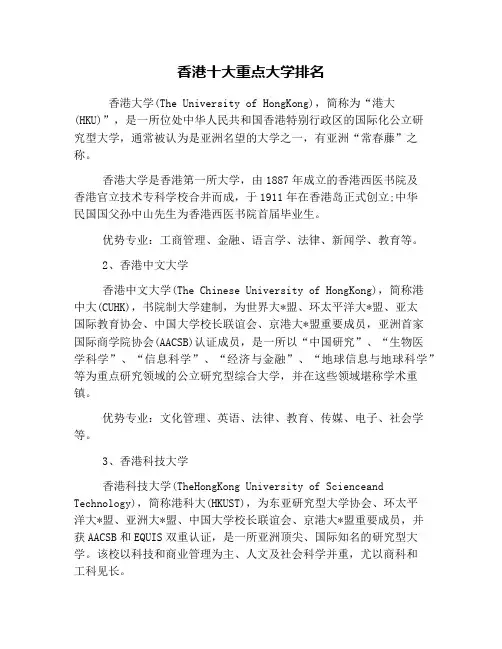 香港十大重点大学排名

香港大学(The University of HongKong)，简称为“港大(HKU)”，是一所位处中华人民共和国香港特别行政区的国际化公立研究型大学，通常被认为是亚洲名望的大学之一，有亚洲“常春藤”之称。

香港大学是香港第一所大学，由1887年成立的香港西医书院及香港官立技术专科学校合并而成，于1911年在香港岛正式创立;中华民国国父孙中山先生为香港西医书院首届毕业生。

优势专业：工商管理、金融、语言学、法律、新闻学、教育等。

2、香港中文大学

香港中文大学(The Chinese University of HongKong)，简称港中大(CUHK)，书院制大学建制，为世界大*盟、环太平洋大*盟、亚太国际教育协会、中国大学校长联谊会、京港大*盟重要成员，亚洲首家国际商学院协会(AACSB)认证成员，是一所以“中国研究”、“生物医学科学”、“信息科学”、“经济与金融”、“地球信息与地球科学”等为重点研究领域的公立研究型综合大学，并在这些领域堪称学术重镇。

优势专业：文化管理、英语、法律、教育、传媒、电子、社会学等。

3、香港科技大学

香港科技大学(TheHongKong University of Scienceand Technology)，简称港科大(HKUST)，为东亚研究型大学协会、环太平洋大*盟、亚洲大*盟、中国大学校长联谊会、京港大*盟重要成员，并获AACSB和EQUIS双重认证，是一所亚洲顶尖、国际知名的研究型大学。该校以科技和商业管理为主、人文及社会科学并重，尤以商科和工科见长。